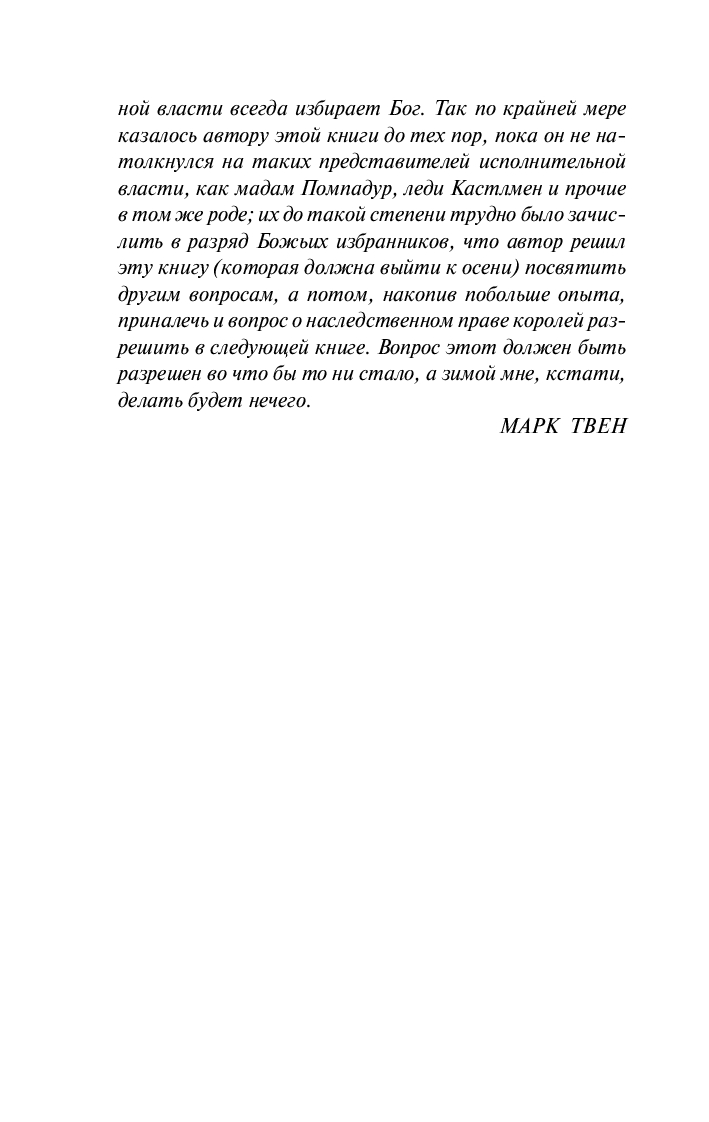 ной власти всегда избирает Бог. Так по крайней мере казалось автору этой книги до тех пор, пока он не натолкнулся на таких представителей исполнительной власти, как мадам Помпадур, леди Кастлмен и прочие в том же роде; их до такой степени трудно было зачислить в разряд Божьих избранников, что автор решил эту книгу (которая должна выйти к осени) посвятить другим вопросам, а потом, накопив побольше опыта, приналечь и вопрос о наследственном праве королей разрешить в следующей книге. Вопрос этот должен быть разрешен во что бы то ни стало, а зимой мне, кстати, делать будет нечего.

МАРК ТВЕН